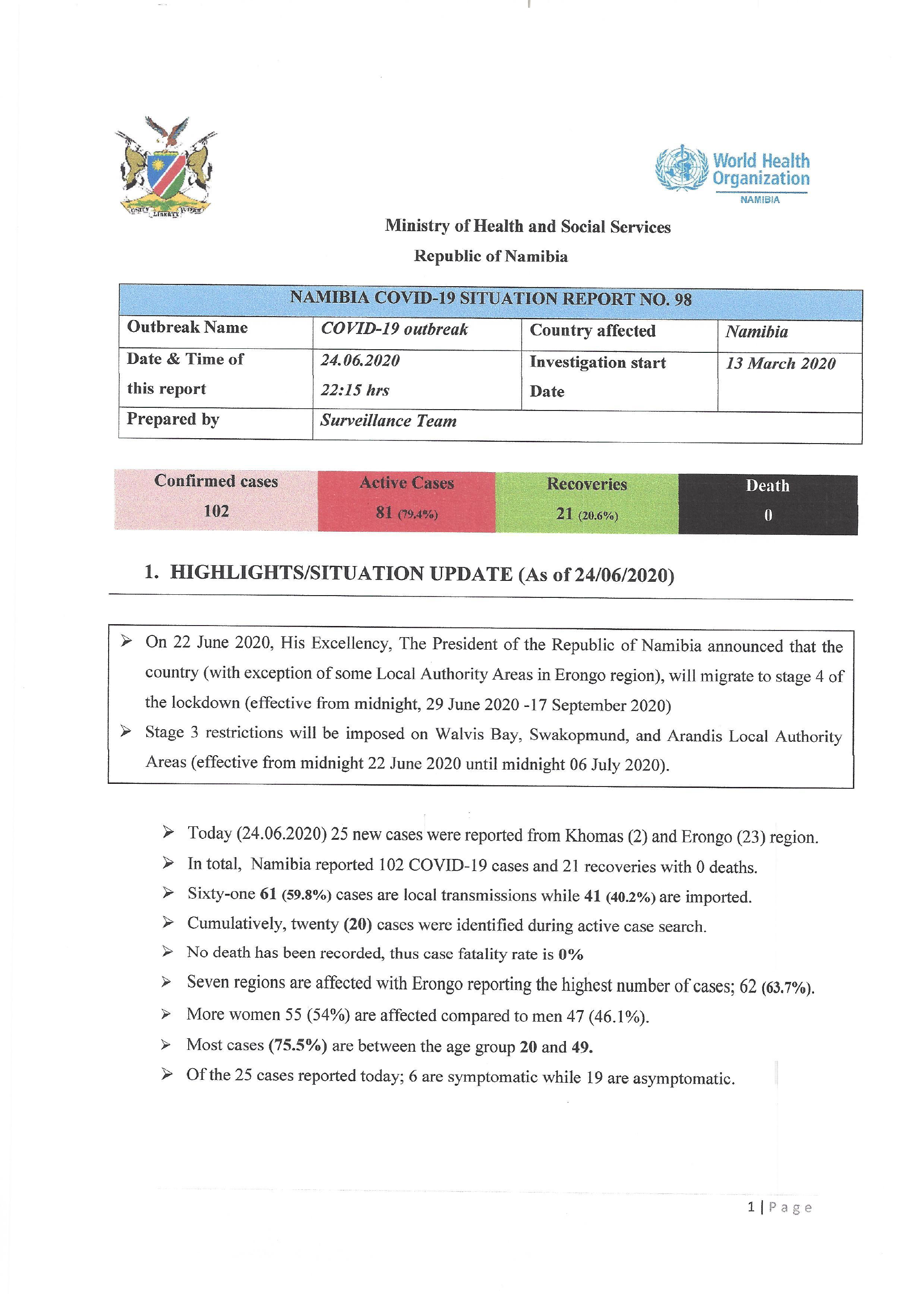 UNITY LIBERTY JUSTICE

World Health Organization
NAMIBIA

Ministry of Health and Social Services
Republic of Namibia

| NAMIBIA COVID-19 SITUATION REPORT NO. 98 | | | |
|---|---|---|---|
| Outbreak Name | COVID-19 outbreak | Country affected | Namibia |
| Date & Time of this report | 24.06.2020 22:15 hrs | Investigation start Date | 13 March 2020 |
| Prepared by | Surveillance Team | | |

| Confirmed cases | Active Cases | Recoveries | Death |
|---|---|---|---|
| 102 | 81 (79.4%) | 21 (20.6%) | 0 |

1. HIGHLIGHTS/SITUATION UPDATE (As of 24/06/2020)

➢ On 22 June 2020, His Excellency, The President of the Republic of Namibia announced that the country (with exception of some Local Authority Areas in Erongo region), will migrate to stage 4 of the lockdown (effective from midnight, 29 June 2020 -17 September 2020)
➢ Stage 3 restrictions will be imposed on Walvis Bay, Swakopmund, and Arandis Local Authority Areas (effective from midnight 22 June 2020 until midnight 06 July 2020).

➢ Today (24.06.2020) 25 new cases were reported from Khomas (2) and Erongo (23) region.
➢ In total, Namibia reported 102 COVID-19 cases and 21 recoveries with 0 deaths.
➢ Sixty-one 61 (59.8%) cases are local transmissions while 41 (40.2%) are imported.
➢ Cumulatively, twenty (20) cases were identified during active case search.
➢ No death has been recorded, thus case fatality rate is 0%
➢ Seven regions are affected with Erongo reporting the highest number of cases; 62 (63.7%).
➢ More women 55 (54%) are affected compared to men 47 (46.1%).
➢ Most cases (75.5%) are between the age group 20 and 49.
➢ Of the 25 cases reported today; 6 are symptomatic while 19 are asymptomatic.

1 | Page